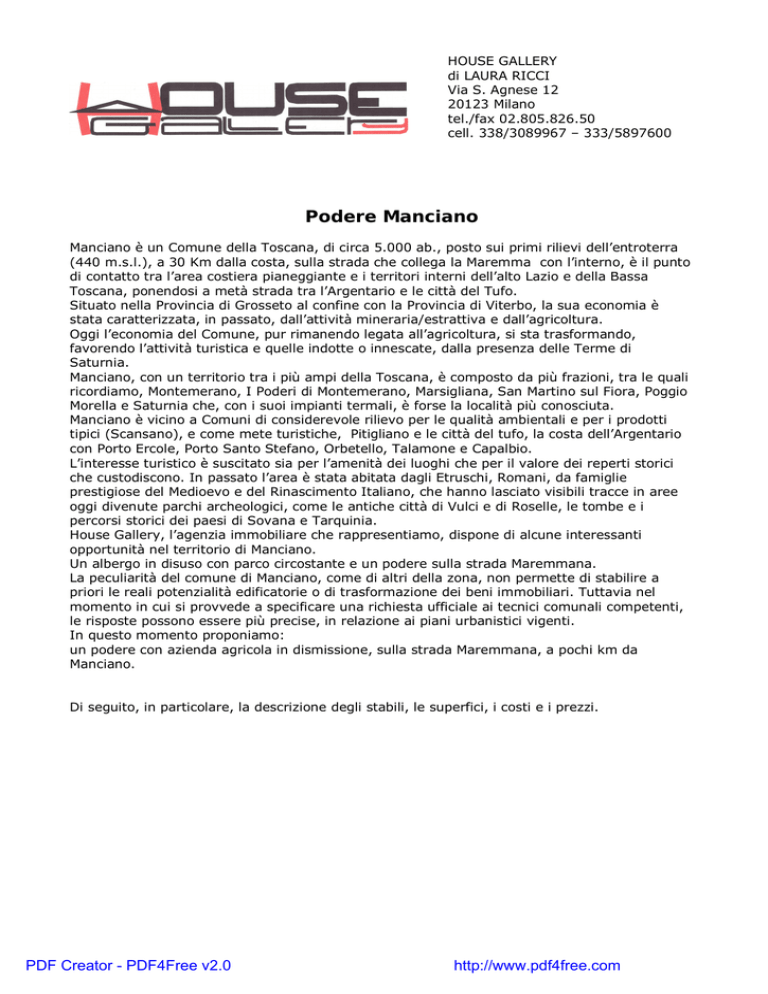 HOUSE GALLERY

HOUSE GALLERY
di LAURA RICCI
Via S. Agnese 12
20123 Milano
tel./fax 02.805.826.50
cell. 338/3089967 – 333/5897600

Podere Manciano

Manciano è un Comune della Toscana, di circa 5.000 ab., posto sui primi rilievi dell'entroterra (440 m.s.l.), a 30 Km dalla costa, sulla strada che collega la Maremma con l'interno, è il punto di contatto tra l'area costiera pianeggiante e i territori interni dell'alto Lazio e della Bassa Toscana, ponendosi a metà strada tra l'Argentario e le città del Tufo.
Situato nella Provincia di Grosseto al confine con la Provincia di Viterbo, la sua economia è stata caratterizzata, in passato, dall'attività mineraria/estrattiva e dall'agricoltura.
Oggi l'economia del Comune, pur rimanendo legata all'agricoltura, si sta trasformando, favorendo l'attività turistica e quelle indotte o innescate, dalla presenza delle Terme di Saturnia.
Manciano, con un territorio tra i più ampi della Toscana, è composto da più frazioni, tra le quali ricordiamo, Montemerano, I Poderi di Montemerano, Marsigliana, San Martino sul Fiora, Poggio Morella e Saturnia che, con i suoi impianti termali, è forse la località più conosciuta.
Manciano è vicino a Comuni di considerevole rilievo per le qualità ambientali e per i prodotti tipici (Scansano), e come mete turistiche, Pitigliano e le città del tufo, la costa dell'Argentario con Porto Ercole, Porto Santo Stefano, Orbetello, Talamone e Capalbio.
L'interesse turistico è suscitato sia per l'amenità dei luoghi che per il valore dei reperti storici che custodiscono. In passato l'area è stata abitata dagli Etruschi, Romani, da famiglie prestigiose del Medioevo e del Rinascimento Italiano, che hanno lasciato visibili tracce in aree oggi divenute parchi archeologici, come le antiche città di Vulci e di Roselle, le tombe e i percorsi storici dei paesi di Sovana e Tarquinia.
House Gallery, l'agenzia immobiliare che rappresentiamo, dispone di alcune interessanti opportunità nel territorio di Manciano.
Un albergo in disuso con parco circostante e un podere sulla strada Maremmana.
La peculiarità del comune di Manciano, come di altri della zona, non permette di stabilire a priori le reali potenzialità edificatorie o di trasformazione dei beni immobiliari. Tuttavia nel momento in cui si provvede a specificare una richiesta ufficiale ai tecnici comunali competenti, le risposte possono essere più precise, in relazione ai piani urbanistici vigenti.
In questo momento proponiamo:
un podere con azienda agricola in dismissione, sulla strada Maremmana, a pochi km da Manciano.

Di seguito, in particolare, la descrizione degli stabili, le superfici, i costi e i prezzi.

PDF Creator - PDF4Free v2.0 http://www.pdf4free.com